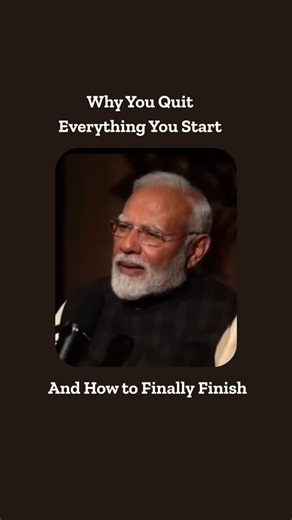 Why You Quit
Everything You Start

And How to Finally Finish